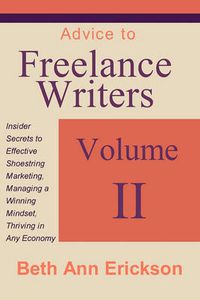 Advice to

Freelance Writers

Insider Secrets to Effective Shoestring Marketing, Managing a Winning Mindset, Thriving in Any Economy

Volume II

Beth Ann Erickson